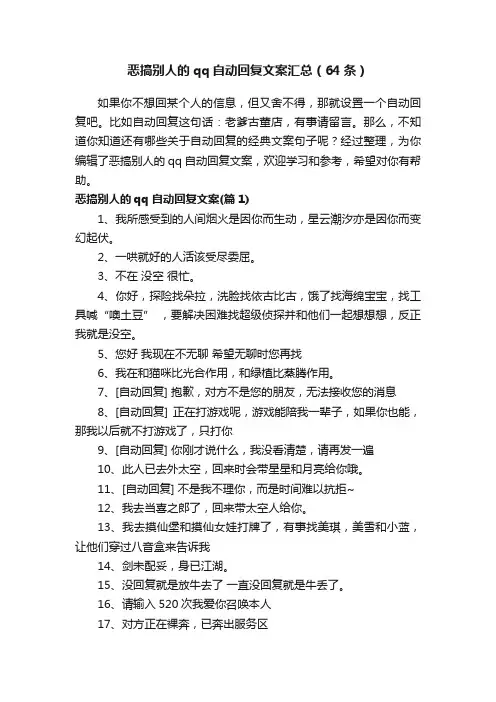 恶搞别人的 qq 自动回复文案汇总（64 条）

如果你不想回某个人的信息，但又舍不得，那就设置一个自动回复吧。比如自动回复这句话：老爹古董店，有事请留言。那么，不知道你知道还有哪些关于自动回复的经典文案句子呢？经过整理，为你编辑了恶搞别人的 qq 自动回复文案，欢迎学习和参考，希望对你有帮助。

恶搞别人的 qq 自动回复文案(篇 1)

1、我所感受到的人间烟火是因你而生动，星云潮汐亦是因你而变幻起伏。

2、一哄就好的人活该受尽委屈。

3、不在 没空 很忙。

4、你好，探险找朵拉，洗脸找依古比古，饿了找海绵宝宝，找工具喊“噢土豆”，要解决困难找超级侦探并和他们一起想想想，反正我就是没空。

5、您好 我现在不无聊 希望无聊时您再找

6、我在和猫咪比光合作用，和绿植比蒸腾作用。

7、[自动回复] 抱歉，对方不是您的朋友，无法接收您的消息

8、[自动回复] 正在打游戏呢，游戏能陪我一辈子，如果你也能，那我以后就不打游戏了，只打你

9、[自动回复] 你刚才说什么，我没看清楚，请再发一遍

10、此人已去外太空，回来时会带星星和月亮给你哦。

11、[自动回复] 不是我不理你，而是时间难以抗拒~

12、我去当喜之郎了，回来带太空人给你。

13、我去摸仙堡和摸仙女娃打牌了，有事找美琪，美雪和小蓝，让他们穿过八音盒来告诉我

14、剑未配妥，身已江湖。

15、没回复就是放牛去了 一直没回复就是牛丢了。

16、请输入 520 次我爱你召唤本人

17、对方正在裸奔，已奔出服务区